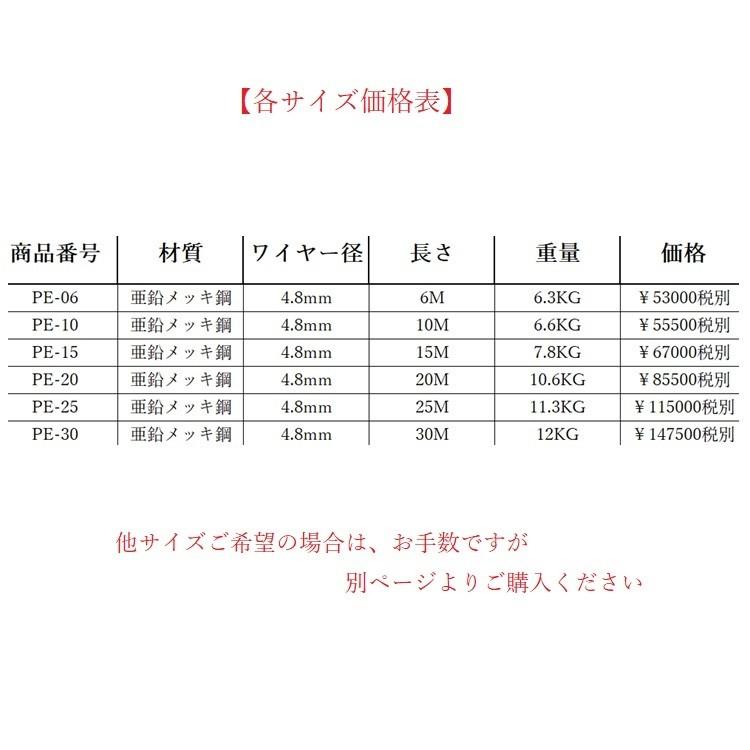 【各サイズ価格表】

| 商品番号 | 材質 | ワイヤー径 | 長さ | 重量 | 価格 |
|---|---|---|---|---|---|
| PE-06 | 亜鉛メッキ鋼 | 4.8mm | 6M | 6.3KG | ￥53000税別 |
| PE-10 | 亜鉛メッキ鋼 | 4.8mm | 10M | 6.6KG | ￥55500税別 |
| PE-15 | 亜鉛メッキ鋼 | 4.8mm | 15M | 7.8KG | ￥67000税別 |
| PE-20 | 亜鉛メッキ鋼 | 4.8mm | 20M | 10.6KG | ￥85500税別 |
| PE-25 | 亜鉛メッキ鋼 | 4.8mm | 25M | 11.3KG | ￥115000税別 |
| PE-30 | 亜鉛メッキ鋼 | 4.8mm | 30M | 12KG | ￥147500税別 |

他サイズご希望の場合は、お手数ですが
別ページよりご購入ください